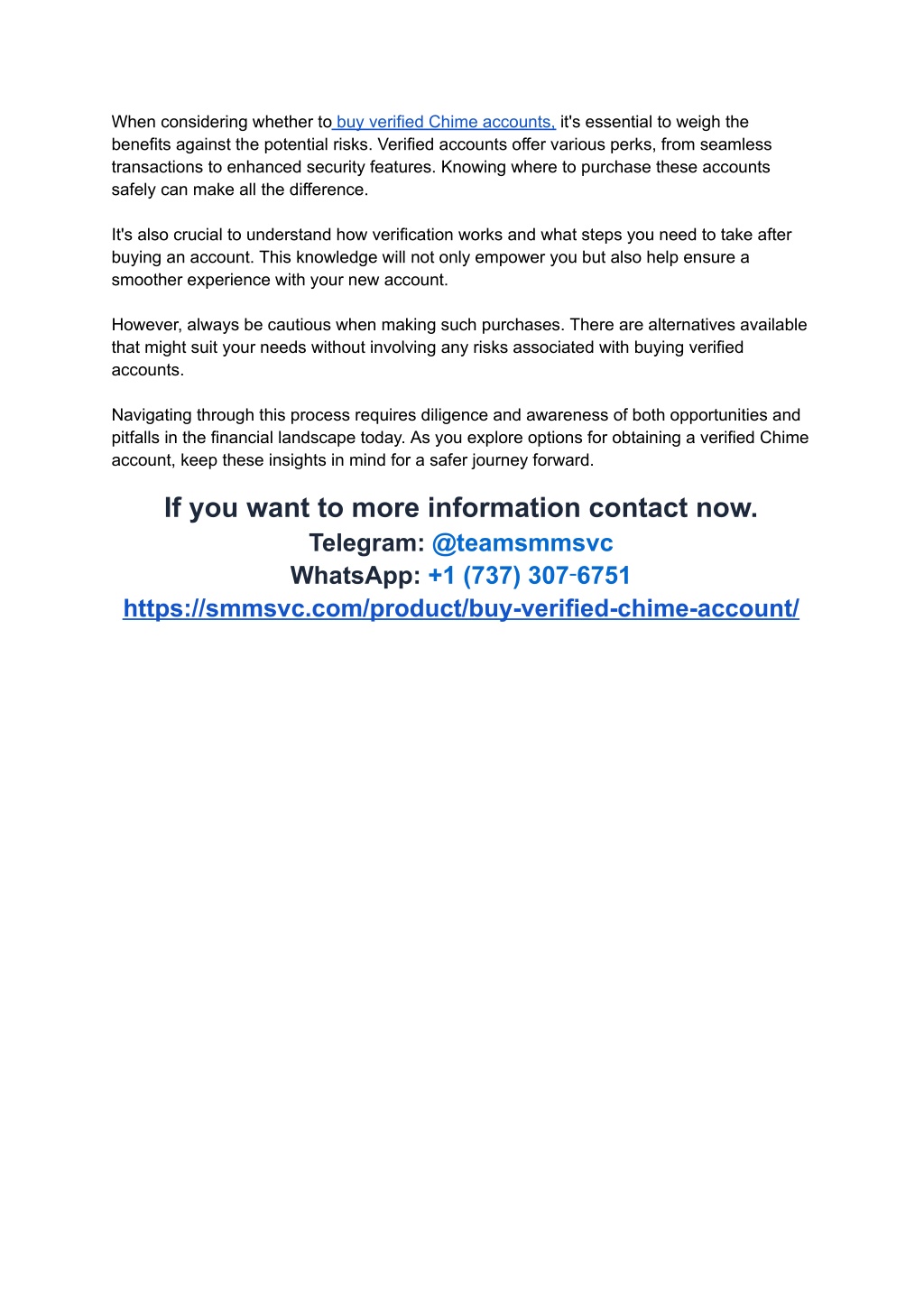 When considering whether to buy verified Chime accounts, it's essential to weigh the benefits against the potential risks. Verified accounts offer various perks, from seamless transactions to enhanced security features. Knowing where to purchase these accounts safely can make all the difference.

It's also crucial to understand how verification works and what steps you need to take after buying an account. This knowledge will not only empower you but also help ensure a smoother experience with your new account.

However, always be cautious when making such purchases. There are alternatives available that might suit your needs without involving any risks associated with buying verified accounts.

Navigating through this process requires diligence and awareness of both opportunities and pitfalls in the financial landscape today. As you explore options for obtaining a verified Chime account, keep these insights in mind for a safer journey forward.

If you want to more information contact now.
Telegram: @teamsmmsvc
WhatsApp: +1 (737) 307-6751
https://smmsvc.com/product/buy-verified-chime-account/